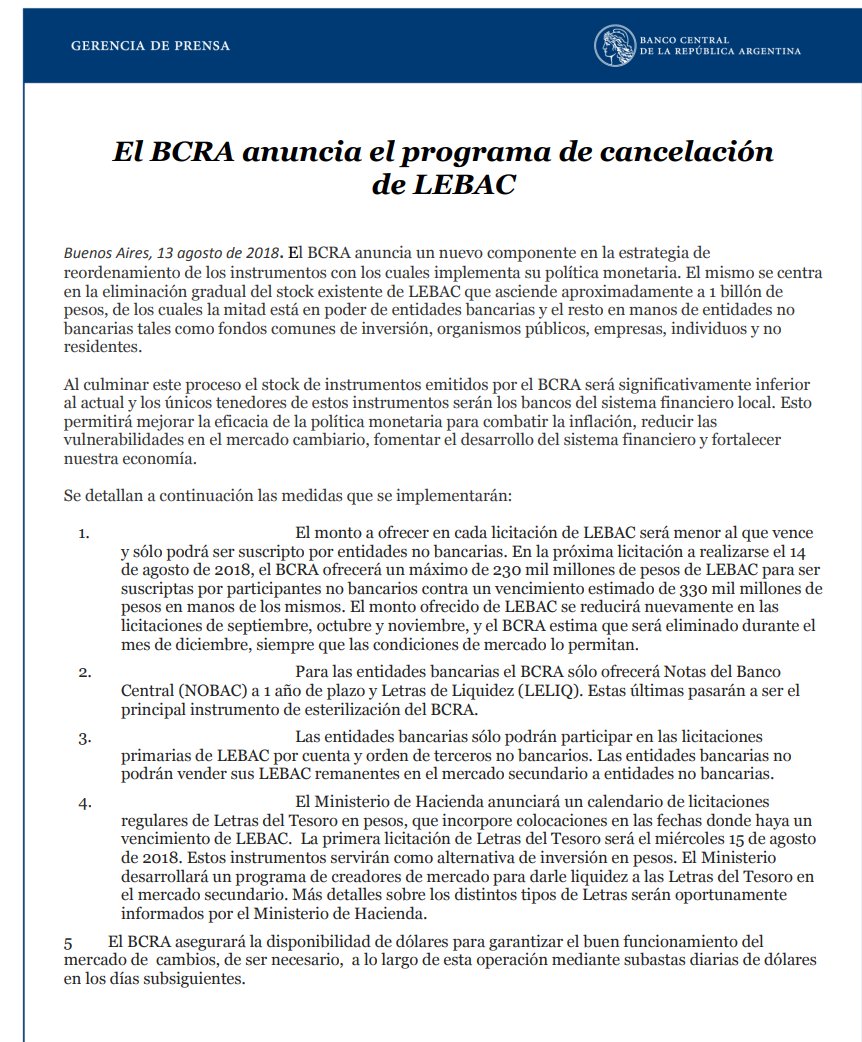 GERENCIA DE PRENSA

BANCO CENTRAL DE LA REPÚBLICA ARGENTINA

El BCRA anuncia el programa de cancelación de LEBAC

Buenos Aires, 13 agosto de 2018. El BCRA anuncia un nuevo componente en la estrategia de reordenamiento de los instrumentos con los cuales implementa su política monetaria. El mismo se centra en la eliminación gradual del stock existente de LEBAC que asciende aproximadamente a 1 billón de pesos, de los cuales la mitad está en poder de entidades bancarias y el resto en manos de entidades no bancarias tales como fondos comunes de inversión, organismos públicos, empresas, individuos y no residentes.

Al culminar este proceso el stock de instrumentos emitidos por el BCRA será significativamente inferior al actual y los únicos tenedores de estos instrumentos serán los bancos del sistema financiero local. Esto permitirá mejorar la eficacia de la política monetaria para combatir la inflación, reducir las vulnerabilidades en el mercado cambiario, fomentar el desarrollo del sistema financiero y fortalecer nuestra economía.

Se detallan a continuación las medidas que se implementarán:

1. El monto a ofrecer en cada licitación de LEBAC será menor al que vence y sólo podrá ser suscripto por entidades no bancarias. En la próxima licitación a realizarse el 14 de agosto de 2018, el BCRA ofrecerá un máximo de 230 mil millones de pesos de LEBAC para ser suscriptas por participantes no bancarios contra un vencimiento estimado de 330 mil millones de pesos en manos de los mismos. El monto ofrecido de LEBAC se reducirá nuevamente en las licitaciones de septiembre, octubre y noviembre, y el BCRA estima que será eliminado durante el mes de diciembre, siempre que las condiciones de mercado lo permitan.

2. Para las entidades bancarias el BCRA sólo ofrecerá Notas del Banco Central (NOBAC) a 1 año de plazo y Letras de Liquidez (LELIQ). Estas últimas pasarán a ser el principal instrumento de esterilización del BCRA.

3. Las entidades bancarias sólo podrán participar en las licitaciones primarias de LEBAC por cuenta y orden de terceros no bancarios. Las entidades bancarias no podrán vender sus LEBAC remanentes en el mercado secundario a entidades no bancarias.

4. El Ministerio de Hacienda anunciará un calendario de licitaciones regulares de Letras del Tesoro en pesos, que incorpore colocaciones en las fechas donde haya un vencimiento de LEBAC. La primera licitación de Letras del Tesoro será el miércoles 15 de agosto de 2018. Estos instrumentos servirán como alternativa de inversión en pesos. El Ministerio desarrollará un programa de creadores de mercado para darle liquidez a las Letras del Tesoro en el mercado secundario. Más detalles sobre los distintos tipos de Letras serán oportunamente informados por el Ministerio de Hacienda.

5 El BCRA asegurará la disponibilidad de dólares para garantizar el buen funcionamiento del mercado de cambios, de ser necesario, a lo largo de esta operación mediante subastas diarias de dólares en los días subsiguientes.